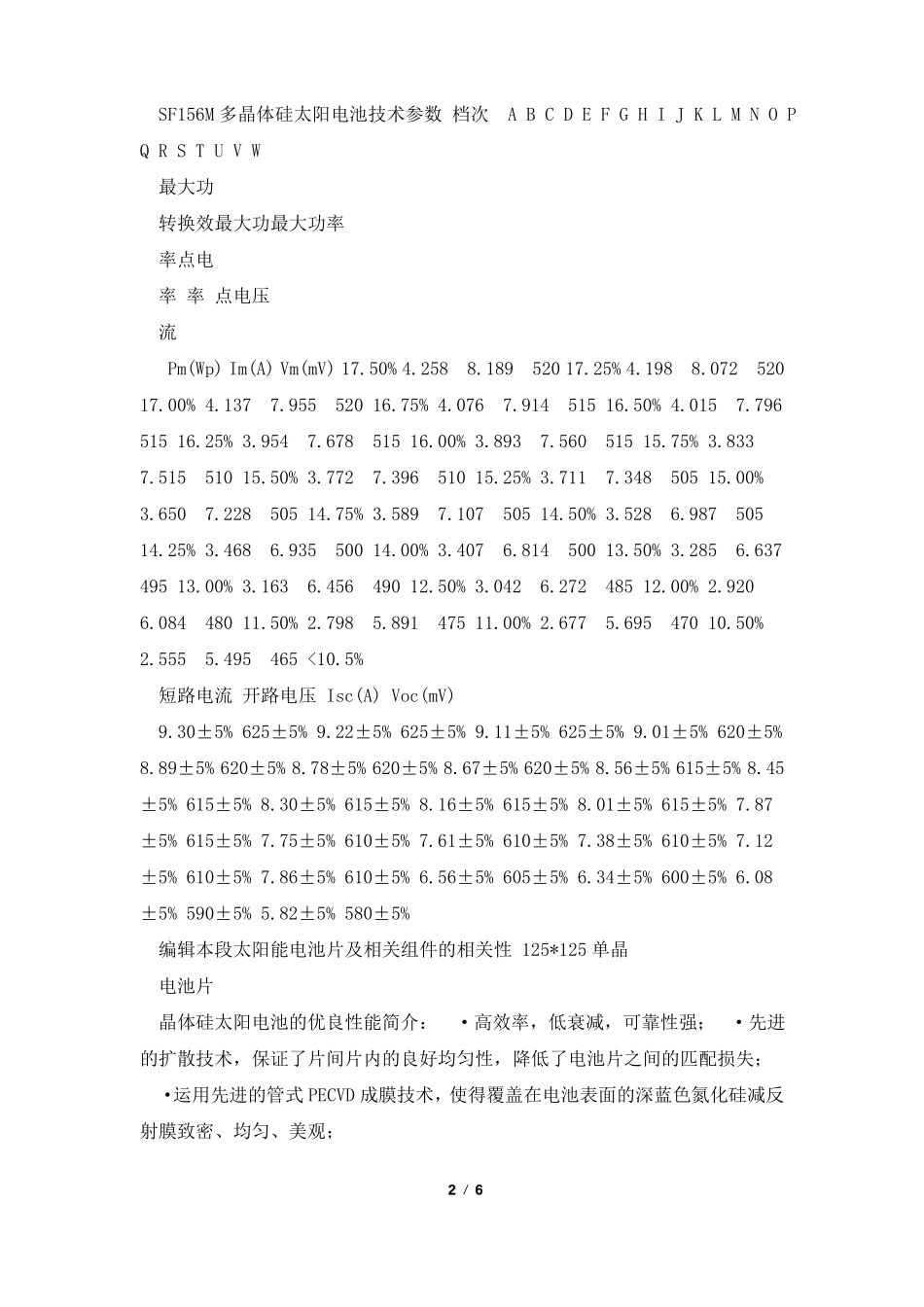 SF156M 多晶体硅太阳电池技术参数 档次 A B C D E F G H I J K L M N O P Q R S T U V W

最大功

转换效最大功最大功率

率点电

率 率 点电压

流

Pm(Wp) Im(A) Vm(mV) 17.50% 4.258 8.189 520 17.25% 4.198 8.072 520 17.00% 4.137 7.955 520 16.75% 4.076 7.914 515 16.50% 4.015 7.796 515 16.25% 3.954 7.678 515 16.00% 3.893 7.560 515 15.75% 3.833 7.515 510 15.50% 3.772 7.396 510 15.25% 3.711 7.348 505 15.00% 3.650 7.228 505 14.75% 3.589 7.107 505 14.50% 3.528 6.987 505 14.25% 3.468 6.935 500 14.00% 3.407 6.814 500 13.50% 3.285 6.637 495 13.00% 3.163 6.456 490 12.50% 3.042 6.272 485 12.00% 2.920 6.084 480 11.50% 2.798 5.891 475 11.00% 2.677 5.695 470 10.50% 2.555 5.495 465 <10.5%

短路电流 开路电压 Isc(A) Voc(mV)

9.30±5% 625±5% 9.22±5% 625±5% 9.11±5% 625±5% 9.01±5% 620±5% 8.89±5% 620±5% 8.78±5% 620±5% 8.67±5% 620±5% 8.56±5% 615±5% 8.45±5% 615±5% 8.30±5% 615±5% 8.16±5% 615±5% 8.01±5% 615±5% 7.87±5% 615±5% 7.75±5% 610±5% 7.61±5% 610±5% 7.38±5% 610±5% 7.12±5% 610±5% 7.86±5% 610±5% 6.56±5% 605±5% 6.34±5% 600±5% 6.08±5% 590±5% 5.82±5% 580±5%

编辑本段太阳能电池片及相关组件的相关性 125*125 单晶

电池片

晶体硅太阳电池的优良性能简介： •高效率，低衰减，可靠性强； •先进的扩散技术，保证了片间片内的良好均匀性，降低了电池片之间的匹配损失；

•运用先进的管式 PECVD 成膜技术，使得覆盖在电池表面的深蓝色氮化硅减反射膜致密、均匀、美观；

2 / 6